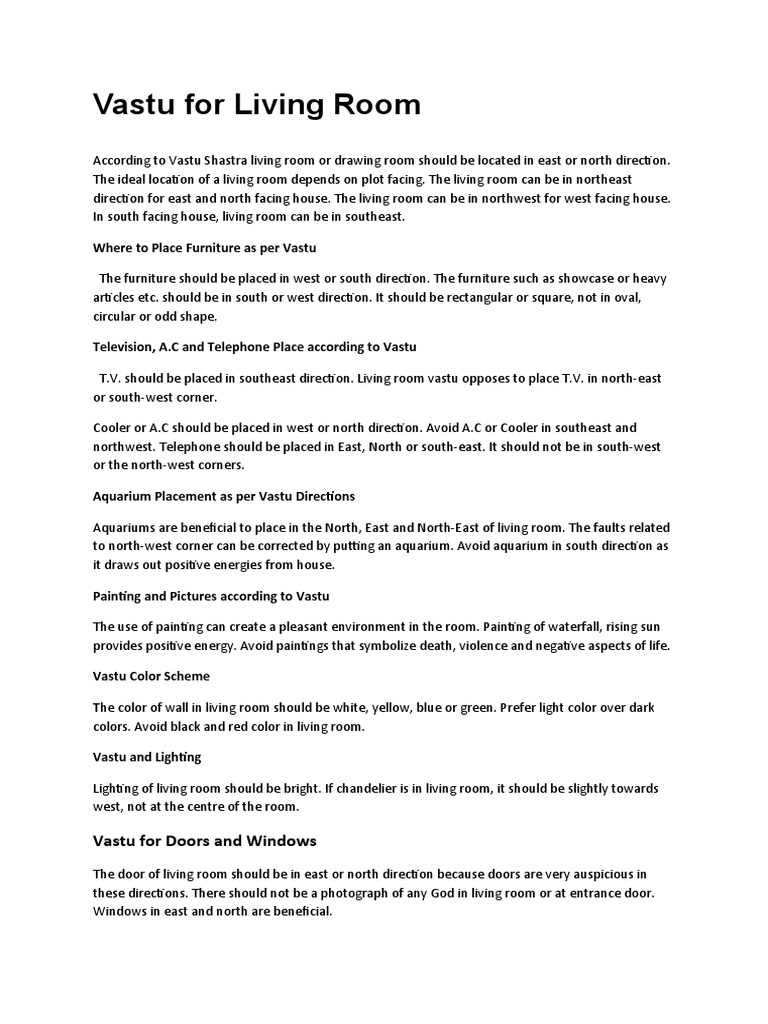 Vastu for Living Room

According to Vastu Shastra living room or drawing room should be located in east or north direction. The ideal location of a living room depends on plot facing. The living room can be in northeast direction for east and north facing house. The living room can be in northwest for west facing house. In south facing house, living room can be in southeast.

Where to Place Furniture as per Vastu

The furniture should be placed in west or south direction. The furniture such as showcase or heavy articles etc. should be in south or west direction. It should be rectangular or square, not in oval, circular or odd shape.

Television, A.C and Telephone Place according to Vastu

T.V. should be placed in southeast direction. Living room vastu opposes to place T.V. in north-east or south-west corner.

Cooler or A.C should be placed in west or north direction. Avoid A.C or Cooler in southeast and northwest. Telephone should be placed in East, North or south-east. It should not be in south-west or the north-west corners.

Aquarium Placement as per Vastu Directions

Aquariums are beneficial to place in the North, East and North-East of living room. The faults related to north-west corner can be corrected by putting an aquarium. Avoid aquarium in south direction as it draws out positive energies from house.

Painting and Pictures according to Vastu

The use of painting can create a pleasant environment in the room. Painting of waterfall, rising sun provides positive energy. Avoid paintings that symbolize death, violence and negative aspects of life.

Vastu Color Scheme

The color of wall in living room should be white, yellow, blue or green. Prefer light color over dark colors. Avoid black and red color in living room.

Vastu and Lighting

Lighting of living room should be bright. If chandelier is in living room, it should be slightly towards west, not at the centre of the room.

Vastu for Doors and Windows

The door of living room should be in east or north direction because doors are very auspicious in these directions. There should not be a photograph of any God in living room or at entrance door. Windows in east and north are beneficial.